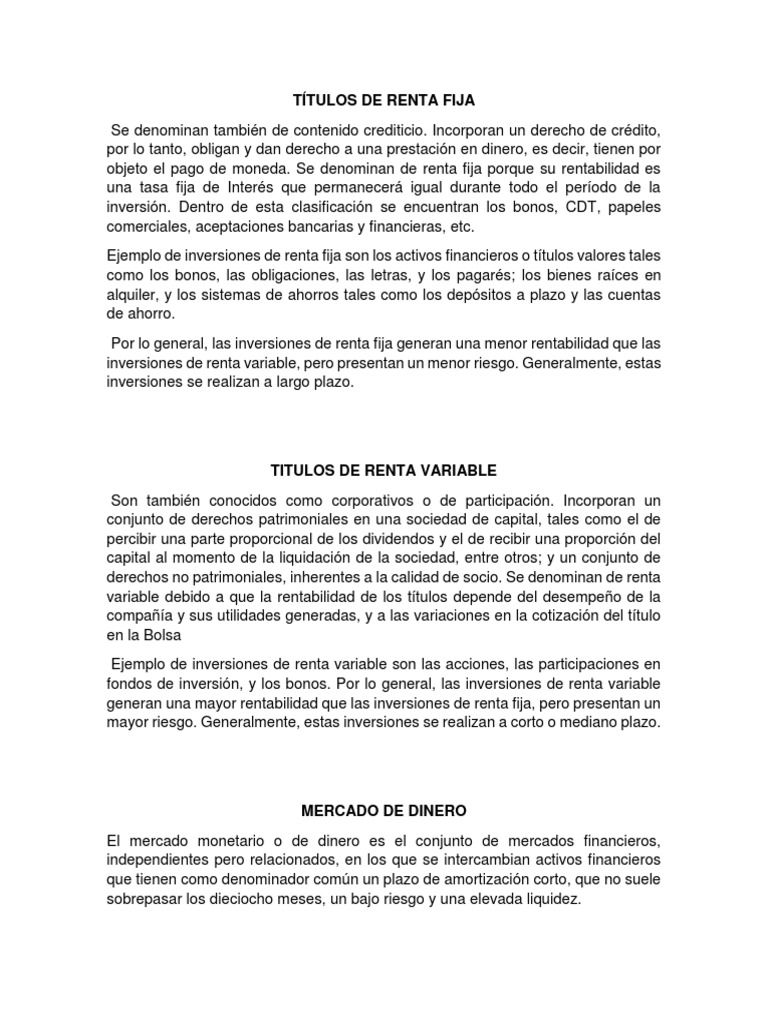 TÍTULOS DE RENTA FIJA

Se denominan también de contenido crediticio. Incorporan un derecho de crédito, por lo tanto, obligan y dan derecho a una prestación en dinero, es decir, tienen por objeto el pago de moneda. Se denominan de renta fija porque su rentabilidad es una tasa fija de Interés que permanecerá igual durante todo el período de la inversión. Dentro de esta clasificación se encuentran los bonos, CDT, papeles comerciales, aceptaciones bancarias y financieras, etc.

Ejemplo de inversiones de renta fija son los activos financieros o títulos valores tales como los bonos, las obligaciones, las letras, y los pagarés; los bienes raíces en alquiler, y los sistemas de ahorros tales como los depósitos a plazo y las cuentas de ahorro.

Por lo general, las inversiones de renta fija generan una menor rentabilidad que las inversiones de renta variable, pero presentan un menor riesgo. Generalmente, estas inversiones se realizan a largo plazo.

TITULOS DE RENTA VARIABLE

Son también conocidos como corporativos o de participación. Incorporan un conjunto de derechos patrimoniales en una sociedad de capital, tales como el de percibir una parte proporcional de los dividendos y el de recibir una proporción del capital al momento de la liquidación de la sociedad, entre otros; y un conjunto de derechos no patrimoniales, inherentes a la calidad de socio. Se denominan de renta variable debido a que la rentabilidad de los títulos depende del desempeño de la compañía y sus utilidades generadas, y a las variaciones en la cotización del título en la Bolsa

Ejemplo de inversiones de renta variable son las acciones, las participaciones en fondos de inversión, y los bonos. Por lo general, las inversiones de renta variable generan una mayor rentabilidad que las inversiones de renta fija, pero presentan un mayor riesgo. Generalmente, estas inversiones se realizan a corto o mediano plazo.

MERCADO DE DINERO

El mercado monetario o de dinero es el conjunto de mercados financieros, independientes pero relacionados, en los que se intercambian activos financieros que tienen como denominador común un plazo de amortización corto, que no suele sobrepasar los dieciocho meses, un bajo riesgo y una elevada liquidez.